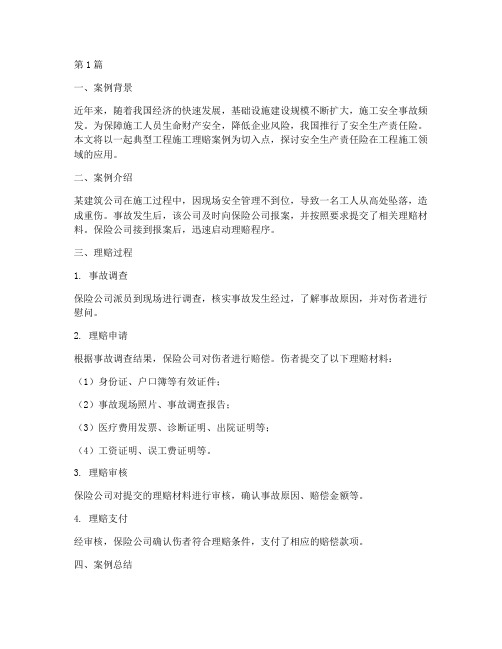 第1篇

一、案例背景

近年来，随着我国经济的快速发展，基础设施建设规模不断扩大，施工安全事故频发。为保障施工人员生命财产安全，降低企业风险，我国推行了安全生产责任险。本文将以一起典型工程施工理赔案例为切入点，探讨安全生产责任险在工程施工领域的应用。

二、案例介绍

某建筑公司在施工过程中，因现场安全管理不到位，导致一名工人从高处坠落，造成重伤。事故发生后，该公司及时向保险公司报案，并按照要求提交了相关理赔材料。保险公司接到报案后，迅速启动理赔程序。

三、理赔过程

1. 事故调查

保险公司派员到现场进行调查，核实事故发生经过，了解事故原因，并对伤者进行慰问。

2. 理赔申请

根据事故调查结果，保险公司对伤者进行赔偿。伤者提交了以下理赔材料：

（1）身份证、户口簿等有效证件；

（2）事故现场照片、事故调查报告；

（3）医疗费用发票、诊断证明、出院证明等；

（4）工资证明、误工费证明等。

3. 理赔审核

保险公司对提交的理赔材料进行审核，确认事故原因、赔偿金额等。

4. 理赔支付

经审核，保险公司确认伤者符合理赔条件，支付了相应的赔偿款项。

四、案例总结